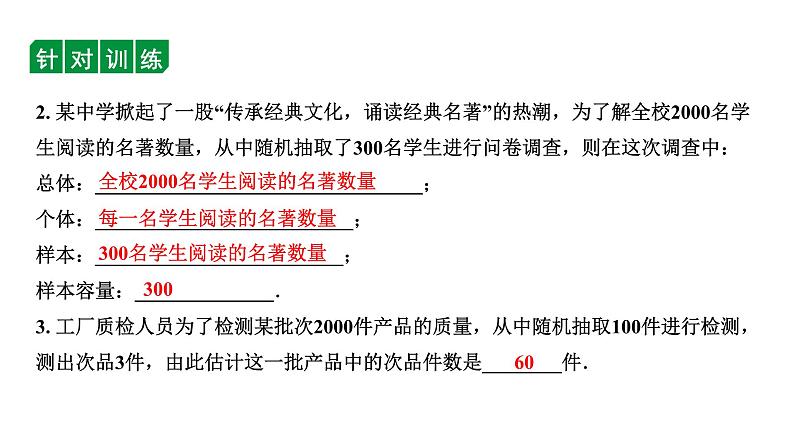 针对训练

2. 某中学掀起了一股“传承经典文化，诵读经典名著”的热潮，为了解全校2000名学生阅读的名著数量，从中随机抽取了300名学生进行问卷调查，则在这次调查中：

总体：全校2000名学生阅读的名著数量；

个体：每一名学生阅读的名著数量；

样本：300名学生阅读的名著数量；

样本容量：300.

3. 工厂质检人员为了检测某批次2000件产品的质量，从中随机抽取100件进行检测，测出次品3件，由此估计这一批产品中的次品件数是60件.